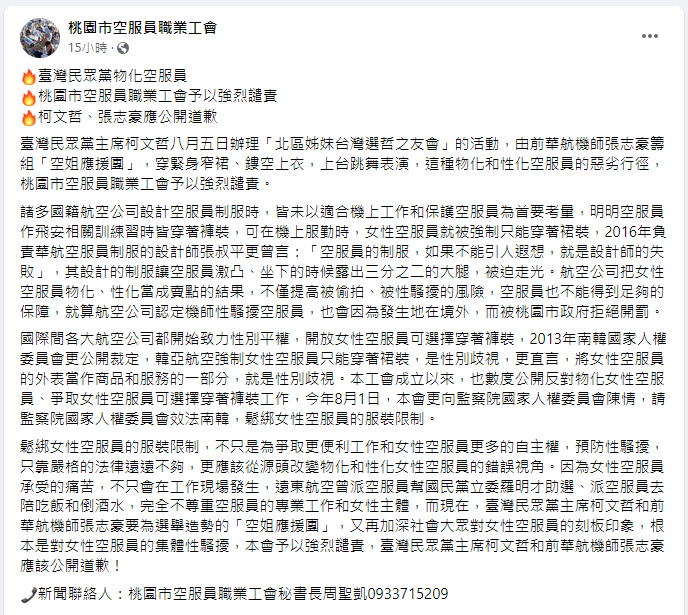 桃園市空服員職業工會
15小時 ·

🔥臺灣民眾黨物化空服員
🔥桃園市空服員職業工會予以強烈譴責
🔥柯文哲、張志豪應公開道歉

臺灣民眾黨主席柯文哲八月五日辦理「北區姊妹台灣選哲之友會」的活動，由前華航機師張志豪籌組「空姐應援團」，穿緊身窄裙、鏤空上衣，上台跳舞表演，這種物化和性化空服員的惡劣行徑，桃園市空服員職業工會予以強烈譴責。

諸多國籍航空公司設計空服員制服時，皆未以適合機上工作和保護空服員為首要考量，明明空服員作飛安相關訓練習時皆穿著褲裝，可在機上服勤時，女性空服員就被強制只能穿著裙裝，2016年負責華航空服員制服的設計師張叔平更曾言：「空服員的制服，如果不能引人遐想，就是設計師的失敗」，其設計的制服讓空服員激凸、坐下的時候露出三分之二的大腿，被迫走光。航空公司把女性空服員物化、性化當成賣點的結果，不僅提高被偷拍、被性騷擾的風險，空服員也不能得到足夠的保障，就算航空公司認定機師性騷擾空服員，也會因為發生地在境外，而被桃園市政府拒絕開罰。

國際間各大航空公司都開始致力性別平權，開放女性空服員可選擇穿著褲裝，2013年南韓國家人權委員會更公開裁定，韓亞航空強制女性空服員只能穿著裙裝，是性別歧視，更直言，將女性空服員的外表當作商品和服務的一部分，就是性別歧視。本工會成立以來，也數度公開反對物化女性空服員、爭取女性空服員可選擇穿著褲裝工作，今年8月1日，本會更向監察院國家人權委員會陳情，請監察院國家人權委員會效法南韓，鬆綁女性空服員的服裝限制。

鬆綁女性空服員的服裝限制，不只是為爭取更便利工作和女性空服員更多的自主權，預防性騷擾，只靠嚴格的法律遠遠不夠，更應該從源頭改變物化和性化女性空服員的錯誤視角。因為女性空服員承受的痛苦，不只會在工作現場發生，遠東航空曾派空服員幫國民黨立委羅明才助選、派空服員去陪吃飯和倒酒水，完全不尊重空服員的專業工作和女性主體，而現在，臺灣民眾黨主席柯文哲和前華航機師張志豪要為選舉造勢的「空姐應援團」，又再加深社會大眾對女性空服員的刻板印象，根本是對女性空服員的集體性騷擾，本會予以強烈譴責，臺灣民眾黨主席柯文哲和前華航機師張志豪應該公開道歉！

📞新聞聯絡人：桃園市空服員職業工會秘書長周聖凱0933715209